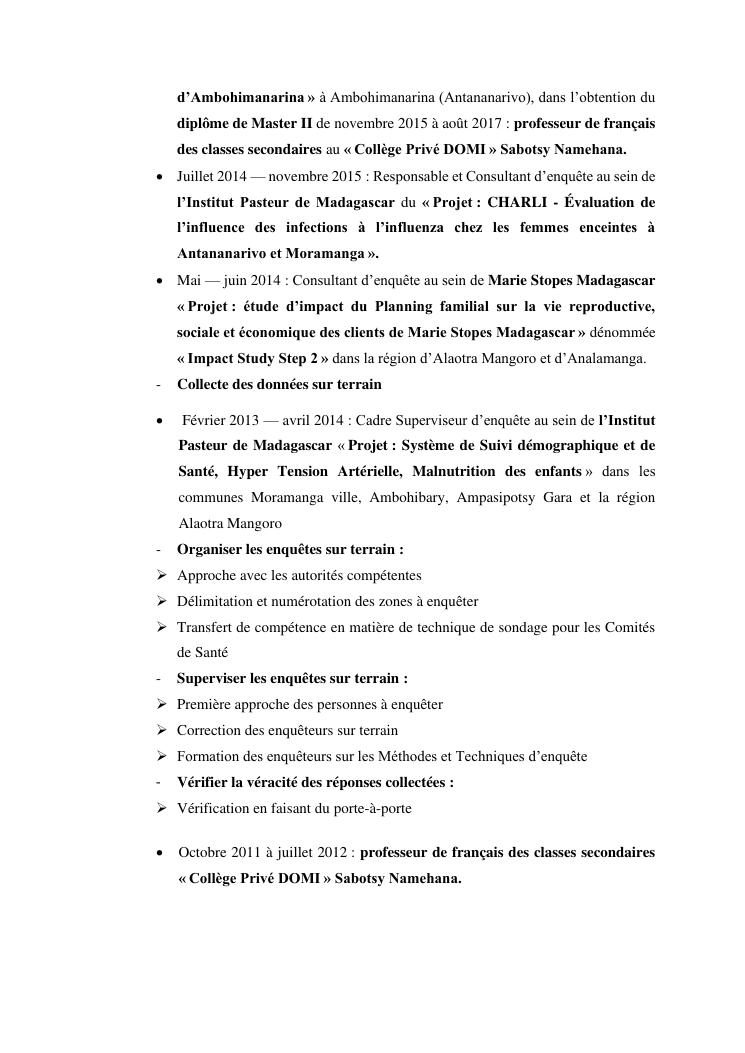 d'Ambohimanarina » à Ambohimanarina (Antananarivo), dans l'obtention du diplôme de Master II de novembre 2015 à août 2017 : professeur de français des classes secondaires au « Collège Privé DOMI » Sabotsy Namehana.

• Juillet 2014 — novembre 2015 : Responsable et Consultant d'enquête au sein de l'Institut Pasteur de Madagascar du « Projet : CHARLI - Évaluation de l'influence des infections à l'influenza chez les femmes enceintes à Antananarivo et Moramanga ».

• Mai — juin 2014 : Consultant d'enquête au sein de Marie Stopes Madagascar « Projet : étude d'impact du Planning familial sur la vie reproductive, sociale et économique des clients de Marie Stopes Madagascar » dénommée « Impact Study Step 2 » dans la région d'Alaotra Mangoro et d'Analamanga.

- Collecte des données sur terrain

• Février 2013 — avril 2014 : Cadre Superviseur d'enquête au sein de l'Institut Pasteur de Madagascar « Projet : Système de Suivi démographique et de Santé, Hyper Tension Artérielle, Malnutrition des enfants » dans les communes Moramanga ville, Ambohibary, Ampasipotsy Gara et la région Alaotra Mangoro

- Organiser les enquêtes sur terrain :
➢ Approche avec les autorités compétentes
➢ Délimitation et numérotation des zones à enquêter
➢ Transfert de compétence en matière de technique de sondage pour les Comités de Santé
- Superviser les enquêtes sur terrain :
➢ Première approche des personnes à enquêter
➢ Correction des enquêteurs sur terrain
➢ Formation des enquêteurs sur les Méthodes et Techniques d'enquête
- Vérifier la véracité des réponses collectées :
➢ Vérification en faisant du porte-à-porte

• Octobre 2011 à juillet 2012 : professeur de français des classes secondaires « Collège Privé DOMI » Sabotsy Namehana.